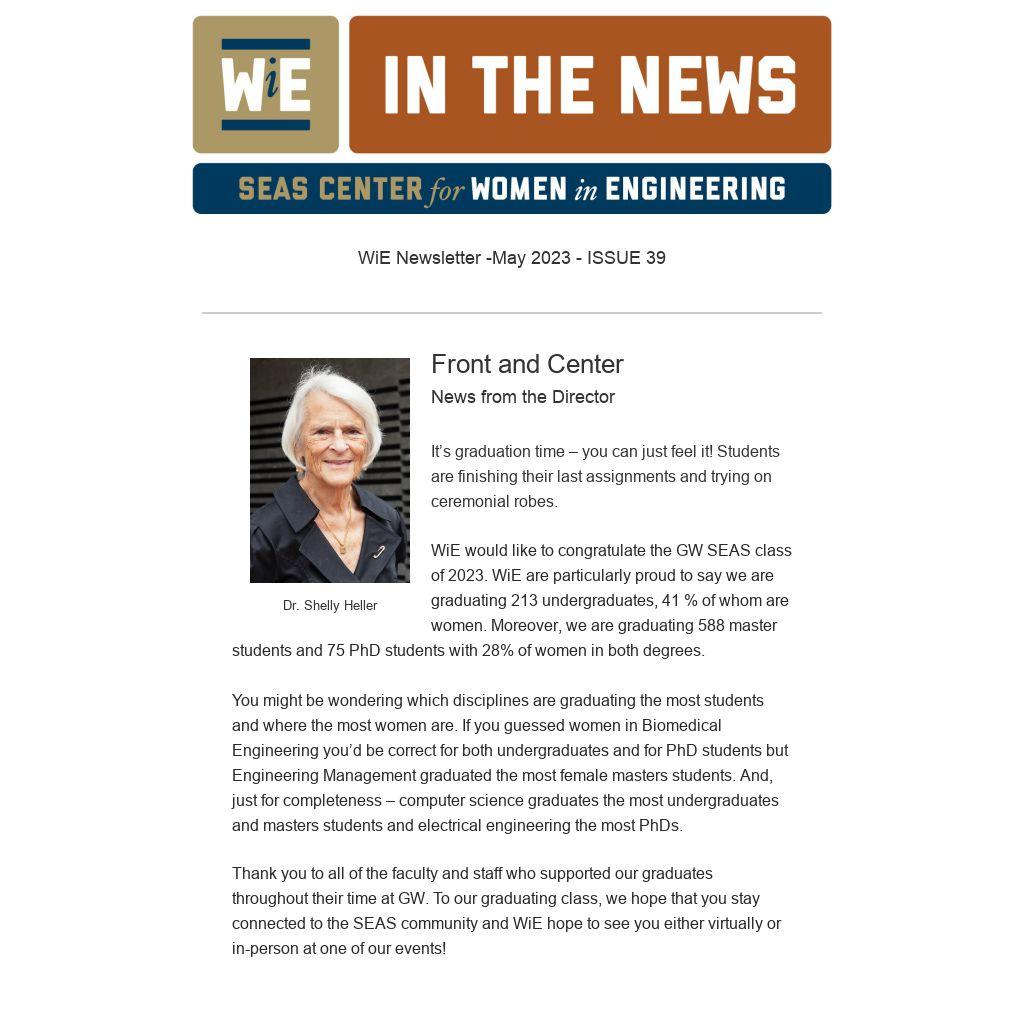 WiE

IN THE NEWS

SEAS CENTER for WOMEN in ENGINEERING

WiE Newsletter -May 2023 - ISSUE 39

Dr. Shelly Heller

Front and Center

News from the Director

It's graduation time – you can just feel it! Students are finishing their last assignments and trying on ceremonial robes.

WiE would like to congratulate the GW SEAS class of 2023. WiE are particularly proud to say we are graduating 213 undergraduates, 41 % of whom are women. Moreover, we are graduating 588 master students and 75 PhD students with 28% of women in both degrees.

You might be wondering which disciplines are graduating the most students and where the most women are. If you guessed women in Biomedical Engineering you'd be correct for both undergraduates and for PhD students but Engineering Management graduated the most female masters students. And, just for completeness – computer science graduates the most undergraduates and masters students and electrical engineering the most PhDs.

Thank you to all of the faculty and staff who supported our graduates throughout their time at GW. To our graduating class, we hope that you stay connected to the SEAS community and WiE hope to see you either virtually or in-person at one of our events!